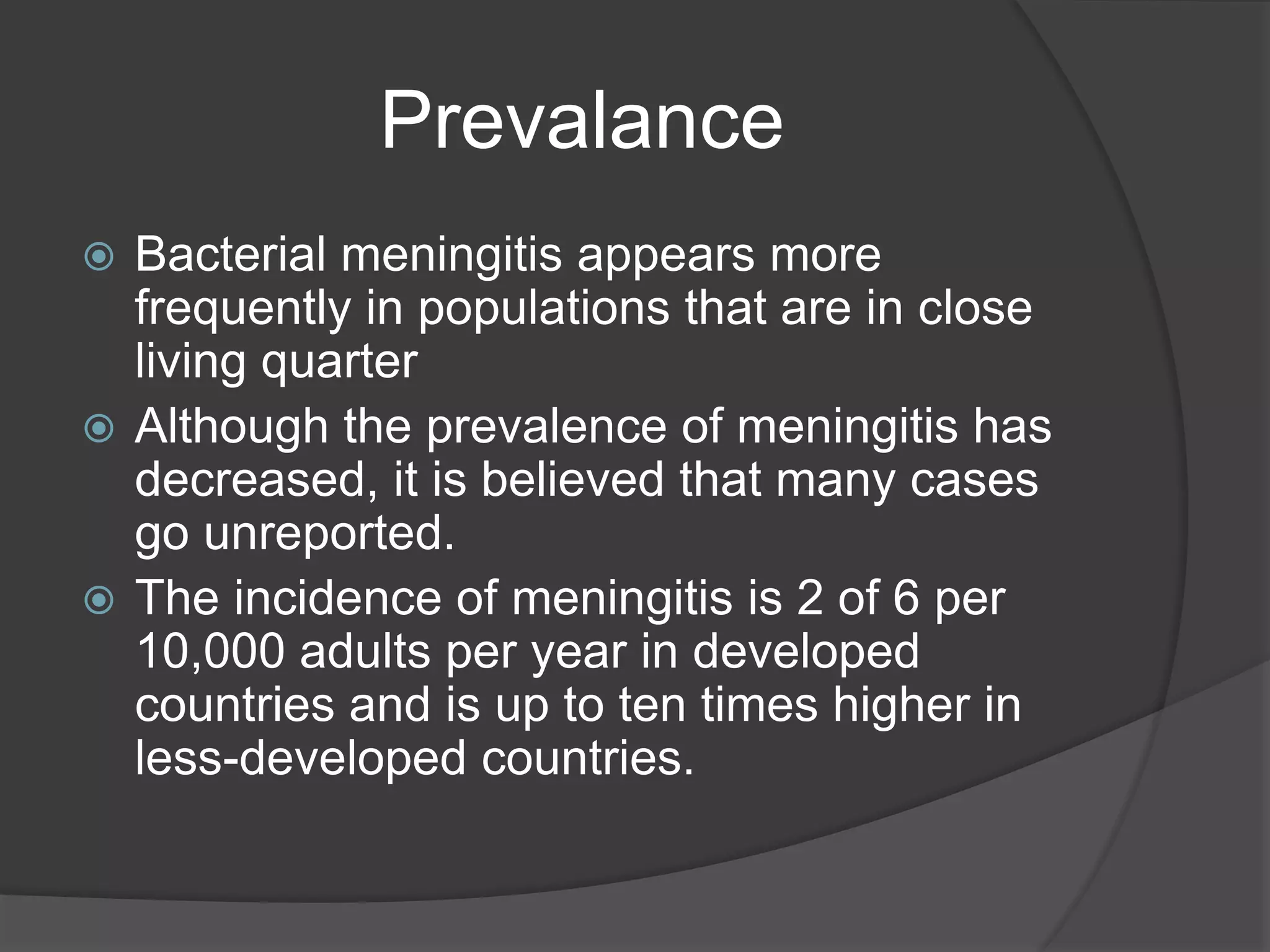 Prevalance

Bacterial meningitis appears more frequently in populations that are in close living quarter

Although the prevalence of meningitis has decreased, it is believed that many cases go unreported.

The incidence of meningitis is 2 of 6 per 10,000 adults per year in developed countries and is up to ten times higher in less-developed countries.